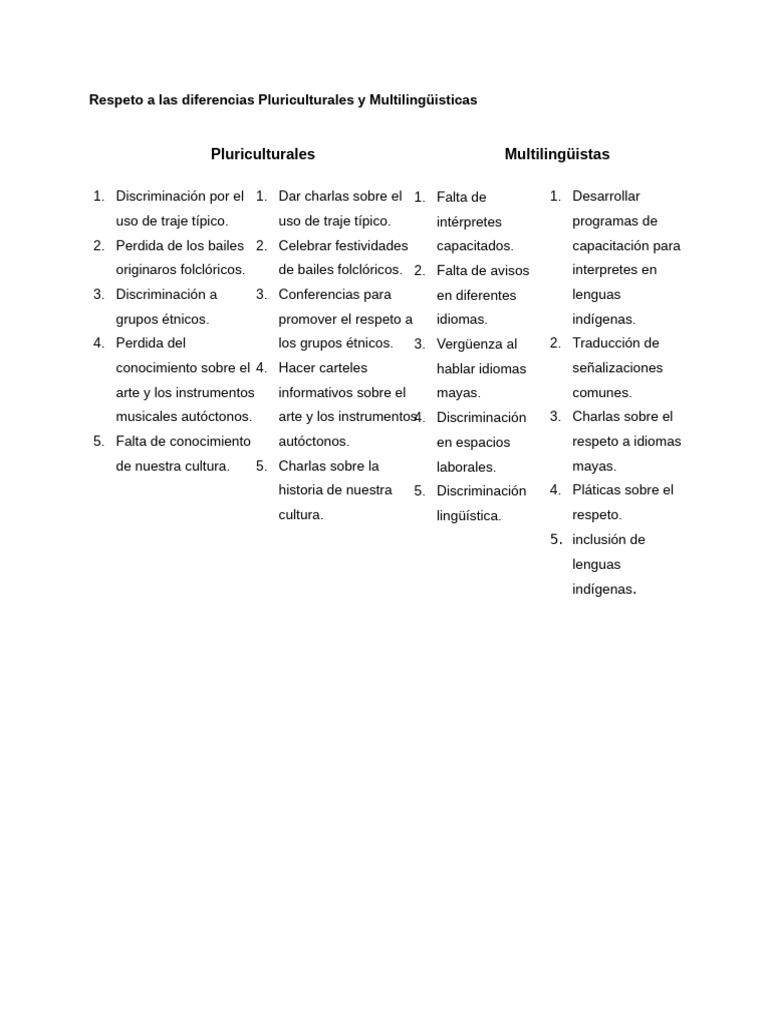 Respeto a las diferencias Pluriculturales y Multilingüisticas

Pluriculturales

1. Discriminación por el uso de traje típico.
2. Perdida de los bailes originaros folclóricos.
3. Discriminación a grupos étnicos.
4. Perdida del conocimiento sobre el arte y los instrumentos musicales autóctonos.
5. Falta de conocimiento de nuestra cultura.

1. Dar charlas sobre el uso de traje típico.
2. Celebrar festividades de bailes folclóricos.
3. Conferencias para promover el respeto a los grupos étnicos.
4. Hacer carteles informativos sobre el arte y los instrumentos autóctonos.
5. Charlas sobre la historia de nuestra cultura.

Multilingüistas

1. Falta de intérpretes capacitados.
2. Falta de avisos en diferentes idiomas.
3. Vergüenza al hablar idiomas mayas.
4. Discriminación en espacios laborales.
5. Discriminación lingüística.

1. Desarrollar programas de capacitación para interpretes en lenguas indígenas.
2. Traducción de señalizaciones comunes.
3. Charlas sobre el respeto a idiomas mayas.
4. Pláticas sobre el respeto.
5. inclusión de lenguas indígenas.